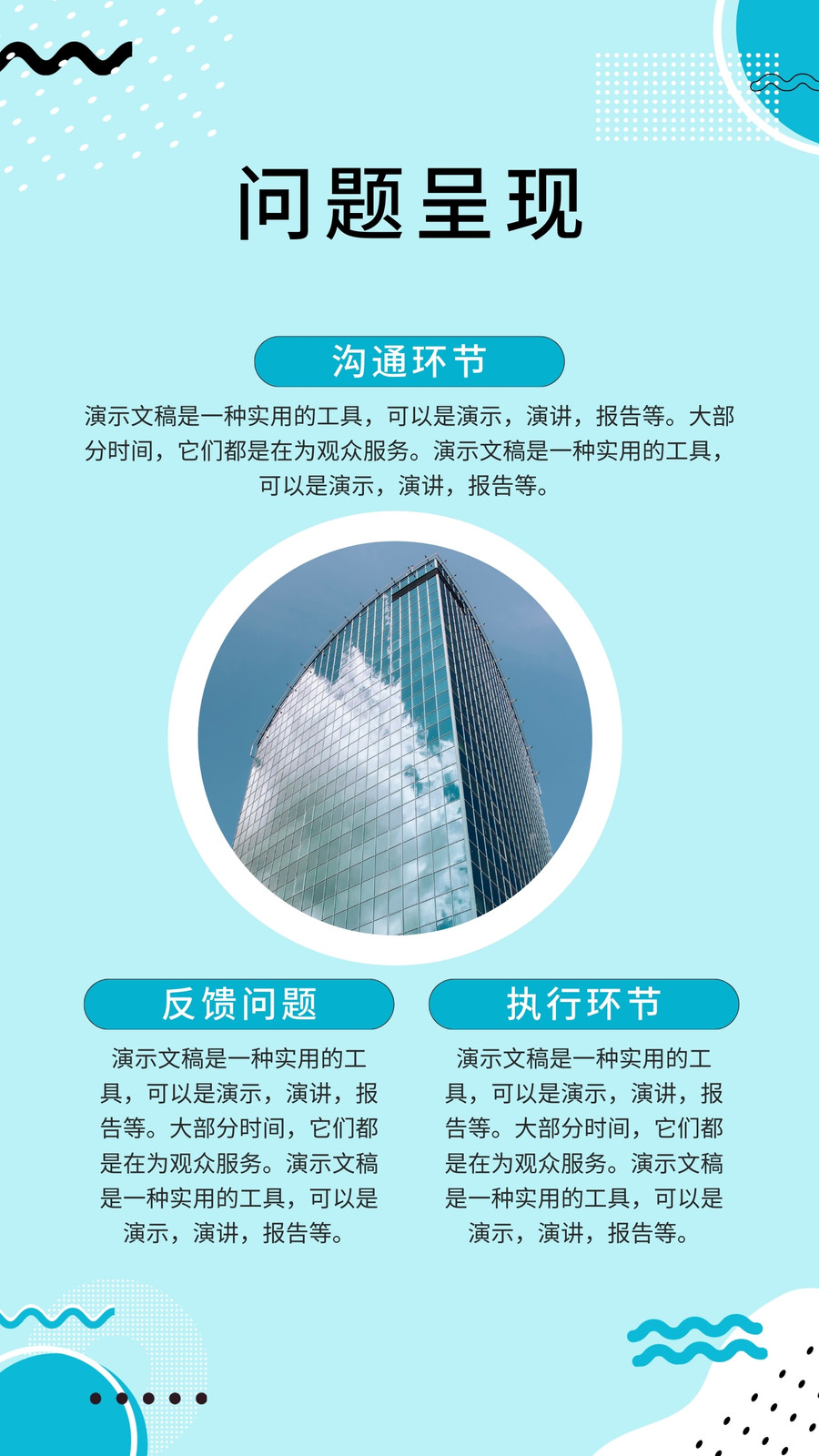 问题呈现

沟通环节

演示文稿是一种实用的工具，可以是演示，演讲，报告等。大部分时间，它们都是在为观众服务。演示文稿是一种实用的工具，可以是演示，演讲，报告等。

反馈问题

演示文稿是一种实用的工具，可以是演示，演讲，报告等。大部分时间，它们都是在为观众服务。演示文稿是一种实用的工具，可以是演示，演讲，报告等。

执行环节

演示文稿是一种实用的工具，可以是演示，演讲，报告等。大部分时间，它们都是在为观众服务。演示文稿是一种实用的工具，可以是演示，演讲，报告等。